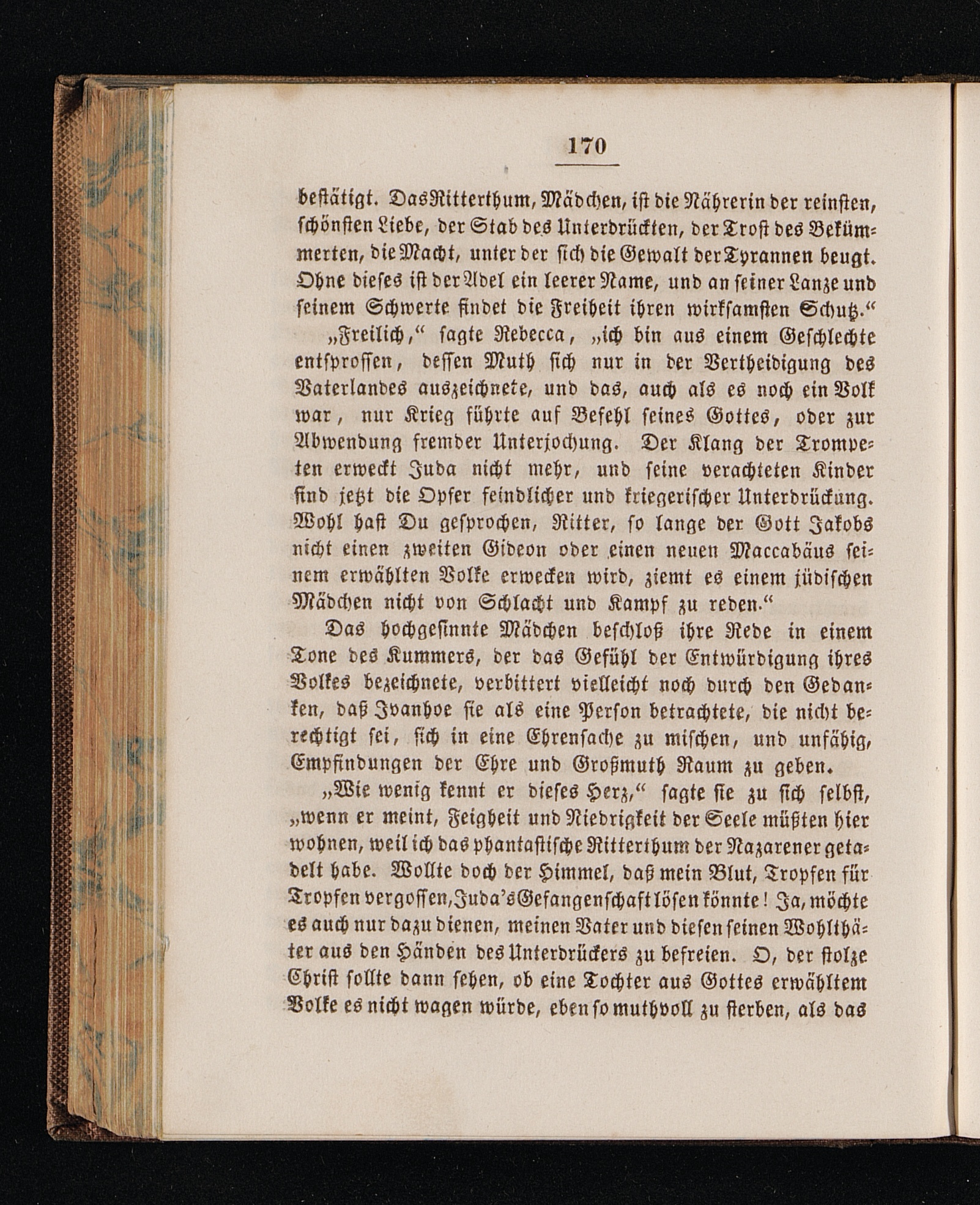 170

bestätigt. Das Ritterthum, Mädchen, ist die Nährerin der reinsten, schönsten Liebe, der Stab des Unterdrückten, der Trost des Bekümmerten, die Macht, unter der sich die Gewalt der Tyrannen beugt. Ohne dieses ist der Adel ein leerer Name, und an seiner Lanze und seinem Schwerte findet die Freiheit ihren wirksamsten Schutz.“

„Freilich,“ sagte Rebecca, „ich bin aus einem Geschlechte entsprossen, dessen Muth sich nur in der Vertheidigung des Vaterlandes auszeichnete, und das, auch als es noch ein Volk war, nur Krieg führte auf Befehl seines Gottes, oder zur Abwendung fremder Unterjochung. Der Klang der Trompeten erweckt Juda nicht mehr, und seine verachteten Kinder sind jetzt die Opfer feindlicher und kriegerischer Unterdrückung. Wohl hast Du gesprochen, Ritter, so lange der Gott Jakobs nicht einen zweiten Gideon oder einen neuen Maccabäus seinem erwählten Volke erwecken wird, ziemt es einem jüdischen Mädchen nicht von Schlacht und Kampf zu reden.“

Das hochgesinnte Mädchen beschloß ihre Rede in einem Tone des Kummers, der das Gefühl der Entwürdigung ihres Volkes bezeichnete, verbittert vielleicht noch durch den Gedanken, daß Ivanhoe sie als eine Person betrachtete, die nicht berechtigt sei, sich in eine Ehrensache zu mischen, und unfähig, Empfindungen der Ehre und Großmuth Raum zu geben.

„Wie wenig kennt er dieses Herz,“ sagte sie zu sich selbst, „wenn er meint, Feigheit und Niedrigkeit der Seele müßten hier wohnen, weil ich das phantastische Ritterthum der Nazarener getadelt habe. Wollte doch der Himmel, daß mein Blut, Tropfen für Tropfen vergossen, Juda's Gefangenschaft lösen könnte! Ja, möchte es auch nur dazu dienen, meinen Vater und diesen seinen Wohlthäter aus den Händen des Unterdrückers zu befreien. O, der stolze Christ sollte dann sehen, ob eine Tochter aus Gottes erwähltem Volke es nicht wagen würde, eben so muthvoll zu sterben, als das